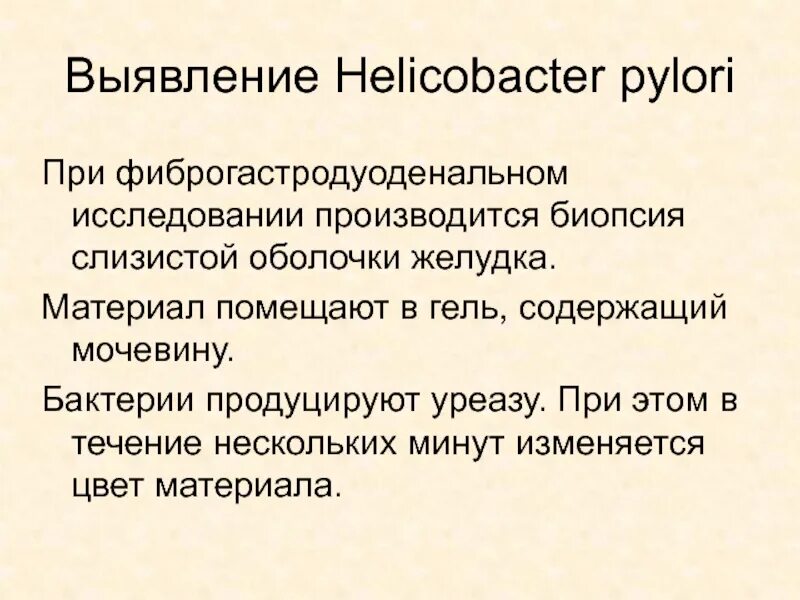 Выявление Helicobacter pylori

При фиброгастродуоденальном исследовании производится биопсия слизистой оболочки желудка.

Материал помещают в гель, содержащий мочевину.

Бактерии продуцируют уреазу. При этом в течение нескольких минут изменяется цвет материала.